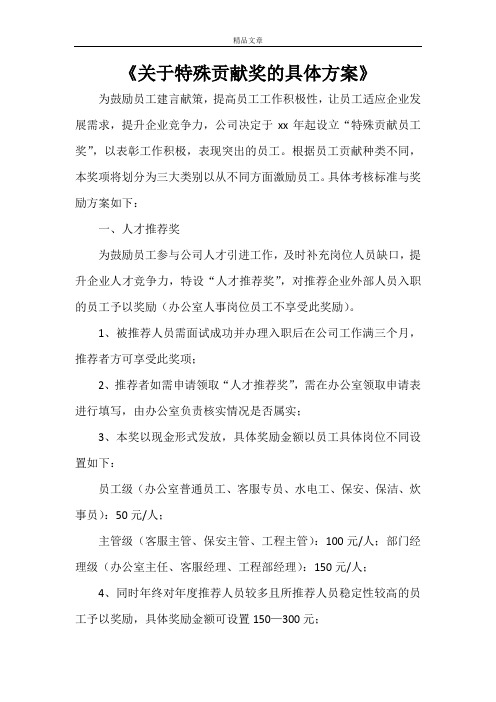 精品文章

《关于特殊贡献奖的具体方案》

为鼓励员工建言献策，提高员工工作积极性，让员工适应企业发展需求，提升企业竞争力，公司决定于 xx 年起设立“特殊贡献员工奖”，以表彰工作积极，表现突出的员工。根据员工贡献种类不同，本奖项将划分为三大类别以从不同方面激励员工。具体考核标准与奖励方案如下：

一、人才推荐奖

为鼓励员工参与公司人才引进工作，及时补充岗位人员缺口，提升企业人才竞争力，特设“人才推荐奖”，对推荐企业外部人员入职的员工予以奖励（办公室人事岗位员工不享受此奖励）。

1、被推荐人员需面试成功并办理入职后在公司工作满三个月，推荐者方可享受此奖项；

2、推荐者如需申请领取“人才推荐奖”，需在办公室领取申请表进行填写，由办公室负责核实情况是否属实；

3、本奖以现金形式发放，具体奖励金额以员工具体岗位不同设置如下：

员工级（办公室普通员工、客服专员、水电工、保安、保洁、炊事员）：50 元/人；

主管级（客服主管、保安主管、工程主管）：100 元/人；部门经理级（办公室主任、客服经理、工程部经理）：150 元/人；

4、同时年终对年度推荐人员较多且所推荐人员稳定性较高的员工予以奖励，具体奖励金额可设置 150—300 元；